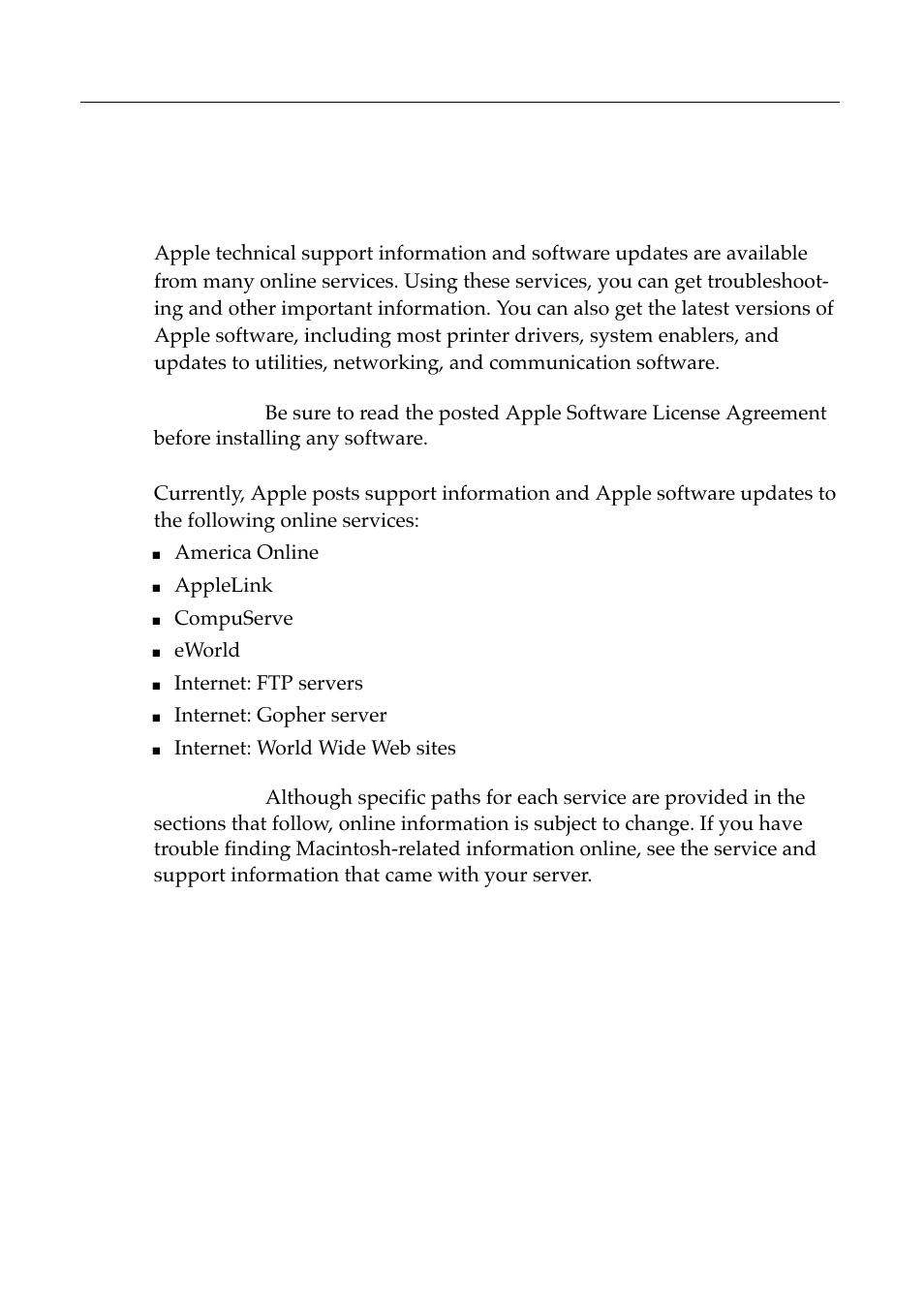 Apple technical support information and software updates are available from many online services. Using these services, you can get troubleshooting and other important information. You can also get the latest versions of Apple software, including most printer drivers, system enablers, and updates to utilities, networking, and communication software.

Be sure to read the posted Apple Software License Agreement before installing any software.

Currently, Apple posts support information and Apple software updates to the following online services:

■ America Online
■ AppleLink
■ CompuServe
■ eWorld
■ Internet: FTP servers
■ Internet: Gopher server
■ Internet: World Wide Web sites

Although specific paths for each service are provided in the sections that follow, online information is subject to change. If you have trouble finding Macintosh-related information online, see the service and support information that came with your server.